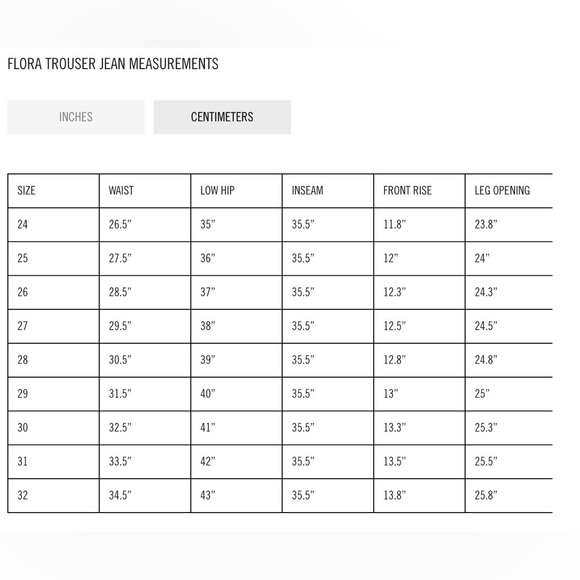 FLORA TROUSER JEAN MEASUREMENTS

INCHES

CENTIMETERS

| SIZE | WAIST | LOW HIP | INSEAM | FRONT RISE | LEG OPENING |
|---|---|---|---|---|---|
| 24 | 26.5" | 35" | 35.5" | 11.8" | 23.8" |
| 25 | 27.5" | 36" | 35.5" | 12" | 24" |
| 26 | 28.5" | 37" | 35.5" | 12.3" | 24.3" |
| 27 | 29.5" | 38" | 35.5" | 12.5" | 24.5" |
| 28 | 30.5" | 39" | 35.5" | 12.8" | 24.8" |
| 29 | 31.5" | 40" | 35.5" | 13" | 25" |
| 30 | 32.5" | 41" | 35.5" | 13.3" | 25.3" |
| 31 | 33.5" | 42" | 35.5" | 13.5" | 25.5" |
| 32 | 34.5" | 43" | 35.5" | 13.8" | 25.8" |